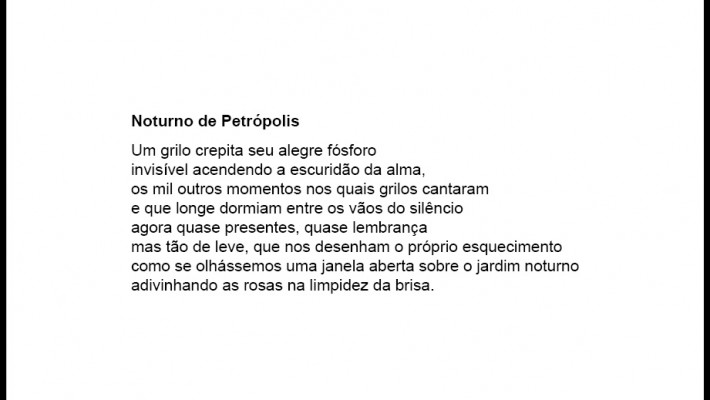 Noturno de Petrópolis

Um grilo crepita seu alegre fósforo
invisível acendendo a escuridão da alma,
os mil outros momentos nos quais grilos cantaram
e que longe dormiam entre os vãos do silêncio
agora quase presentes, quase lembrança
mas tão de leve, que nos desenham o próprio esquecimento
como se olhássemos uma janela aberta sobre o jardim noturno
adivinhando as rosas na limpidez da brisa.